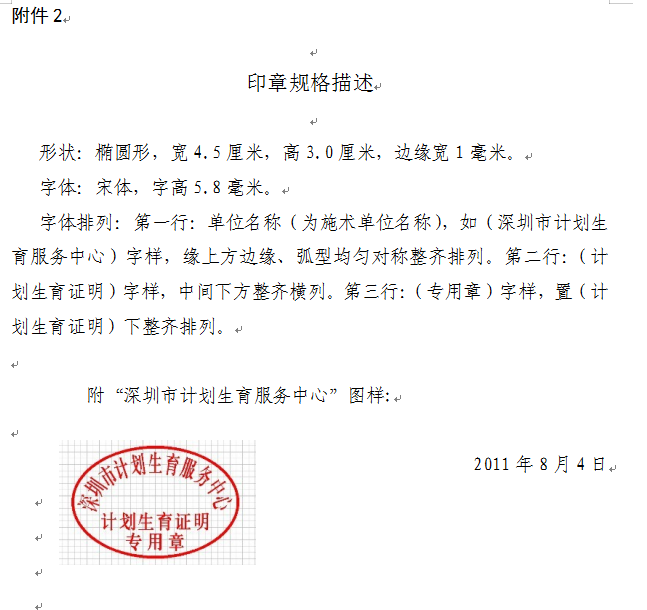 附件 2

印章规格描述

形状：椭圆形，宽 4.5 厘米，高 3.0 厘米，边缘宽 1 毫米。

字体：宋体，字高 5.8 毫米。

字体排列：第一行：单位名称（为施术单位名称），如（深圳市计划生育服务中心）字样，缘上方边缘、弧型均匀对称整齐排列。第二行：（计划生育证明）字样，中间下方整齐横列。第三行：（专用章）字样，置（计划生育证明）下整齐排列。

附“深圳市计划生育服务中心”图样：

深圳市计划生育服务中心
计划生育证明
专用章

2011 年 8 月 4 日